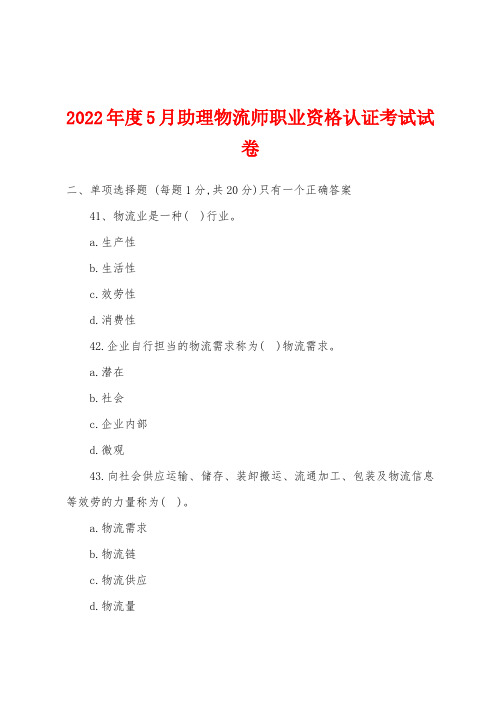 2022年度5月助理物流师职业资格认证考试试卷

二、单项选择题（每题1分,共20分)只有一个正确答案

41、物流业是一种(  )行业。

a.生产性

b.生活性

c.效劳性

d.消费性

42.企业自行担当的物流需求称为(  )物流需求。

a.潜在

b.社会

c.企业内部

d.微观

43.向社会供应运输、储存、装卸搬运、流通加工、包装及物流信息等效劳的力量称为(  )。

a.物流需求

b.物流链

c.物流供应

d.物流量